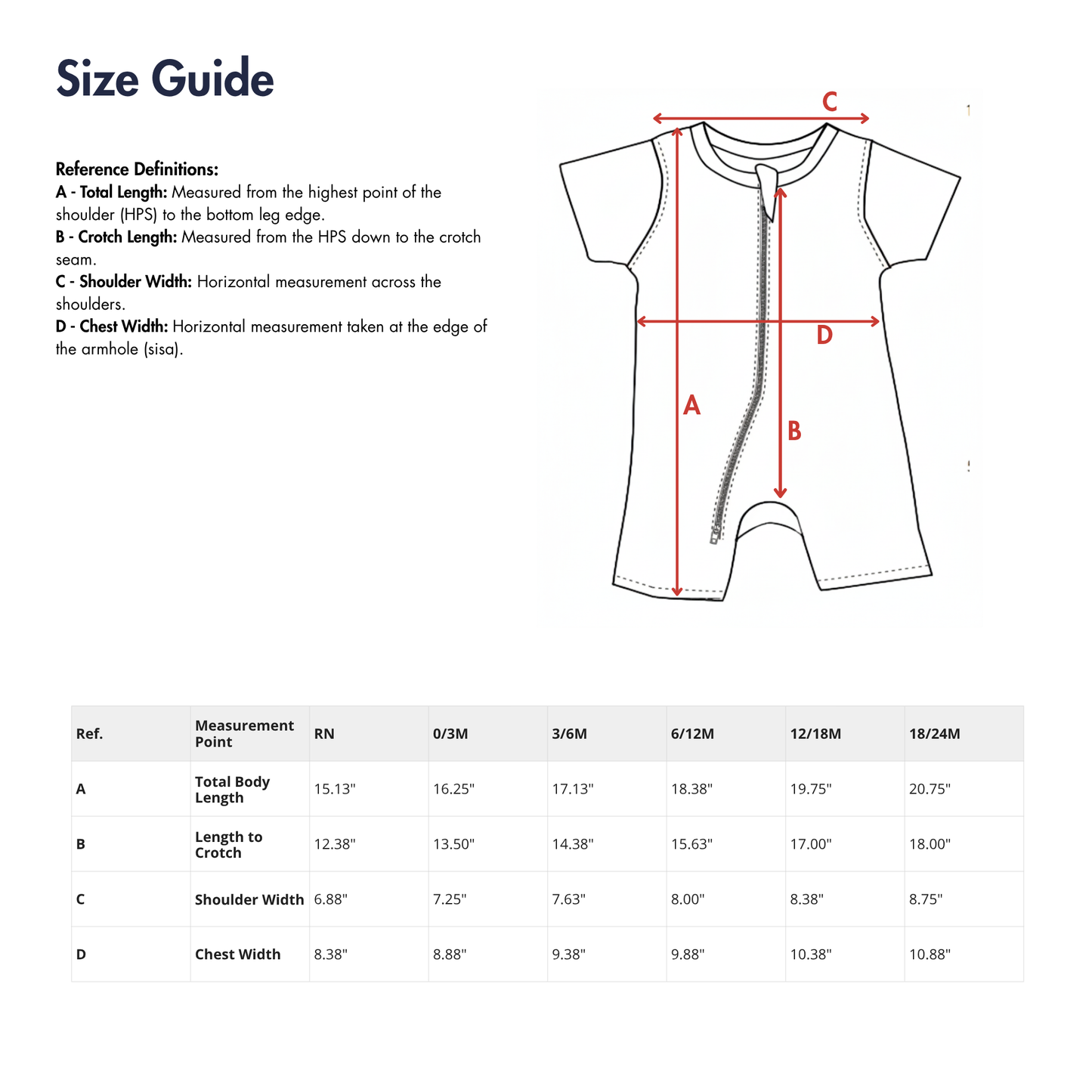 Size Guide

Reference Definitions:
A - Total Length: Measured from the highest point of the shoulder (HPS) to the bottom leg edge.
B - Crotch Length: Measured from the HPS down to the crotch seam.
C - Shoulder Width: Horizontal measurement across the shoulders.
D - Chest Width: Horizontal measurement taken at the edge of the armhole (sisa).

C
D
A
B

| Ref. | Measurement Point | RN | 0/3M | 3/6M | 6/12M | 12/18M | 18/24M |
|---|---|---|---|---|---|---|---|
| A | Total Body Length | 15.13" | 16.25" | 17.13" | 18.38" | 19.75" | 20.75" |
| B | Length to Crotch | 12.38" | 13.50" | 14.38" | 15.63" | 17.00" | 18.00" |
| C | Shoulder Width | 6.88" | 7.25" | 7.63" | 8.00" | 8.38" | 8.75" |
| D | Chest Width | 8.38" | 8.88" | 9.38" | 9.88" | 10.38" | 10.88" |